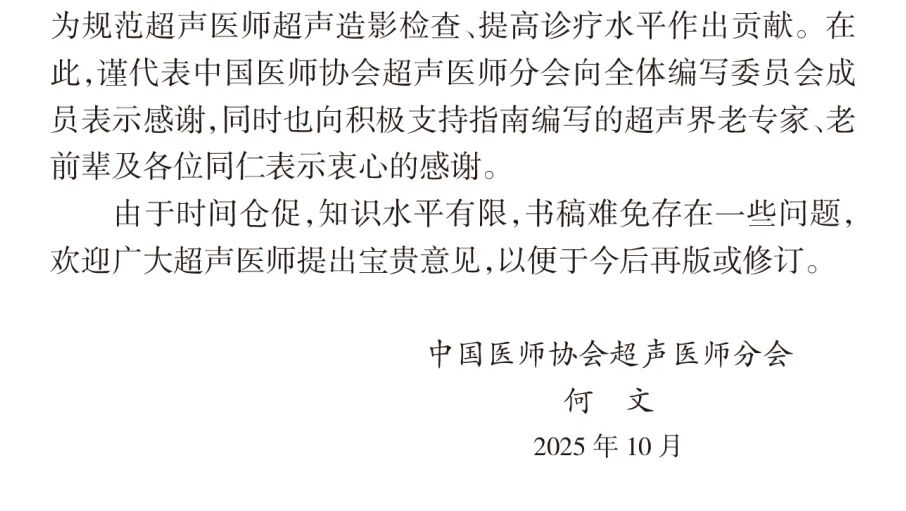 为规范超声医师超声造影检查、提高诊疗水平作出贡献。在此，谨代表中国医师协会超声医师分会向全体编写委员会成员表示感谢，同时也向积极支持指南编写的超声界老专家、老前辈及各位同仁表示衷心的感谢。

由于时间仓促，知识水平有限，书稿难免存在一些问题，欢迎广大超声医师提出宝贵意见，以便于今后再版或修订。

中国医师协会超声医师分会
何 文
2025年10月